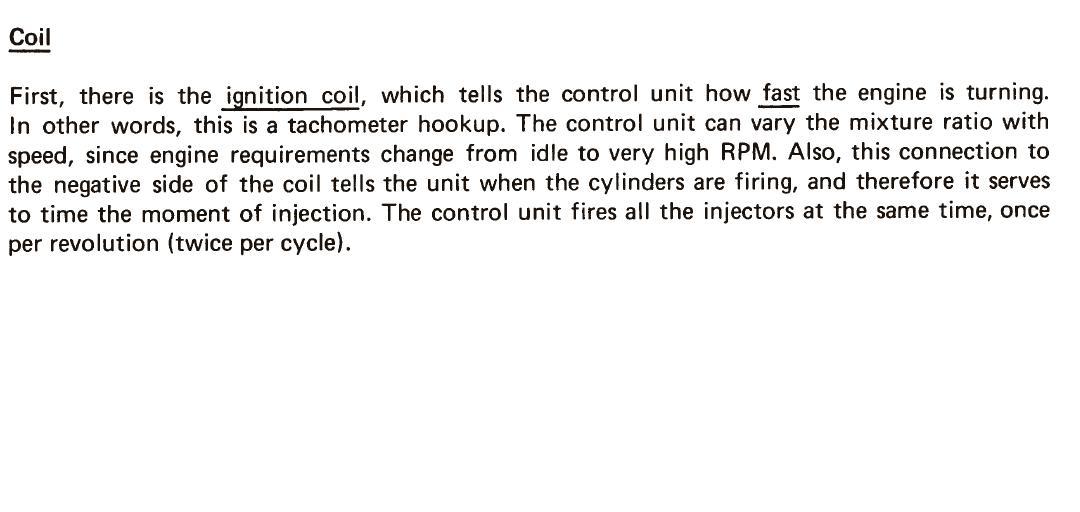 Coil

First, there is the ignition coil, which tells the control unit how fast the engine is turning. In other words, this is a tachometer hookup. The control unit can vary the mixture ratio with speed, since engine requirements change from idle to very high RPM. Also, this connection to the negative side of the coil tells the unit when the cylinders are firing, and therefore it serves to time the moment of injection. The control unit fires all the injectors at the same time, once per revolution (twice per cycle).